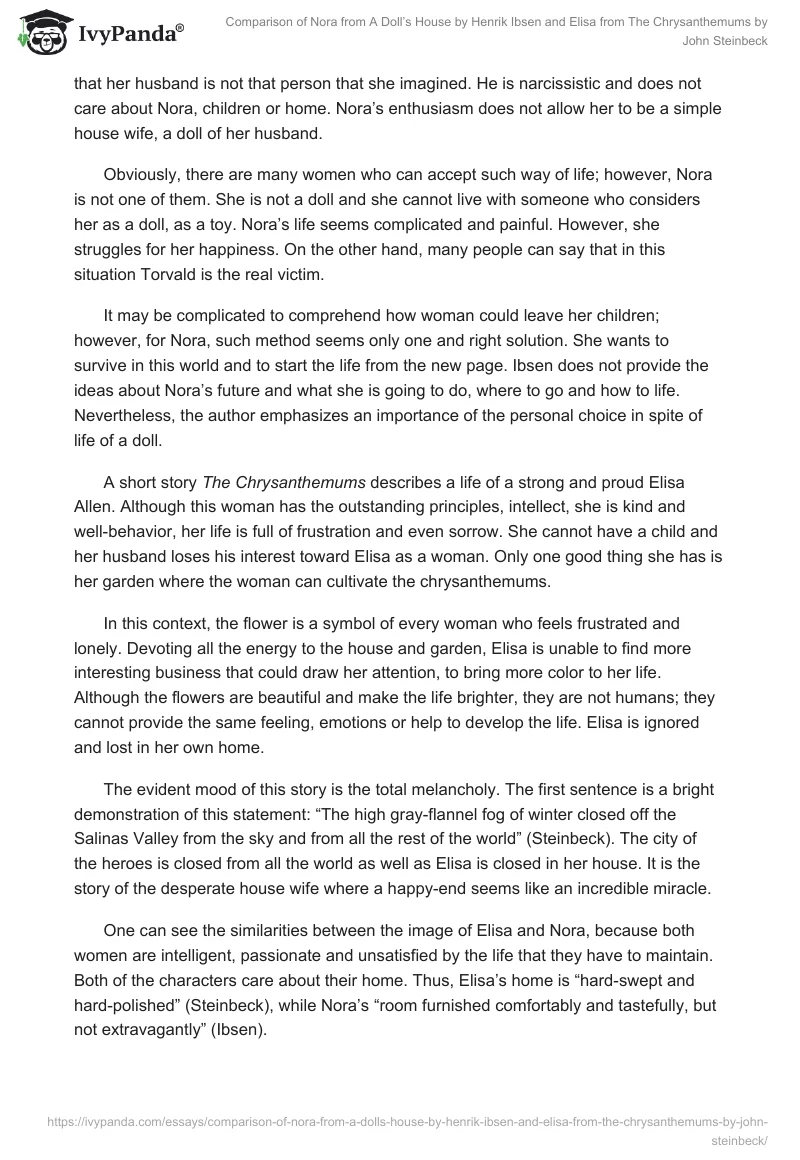 IvyPanda®

Comparison of Nora from A Doll's House by Henrik Ibsen and Elisa from The Chrysanthemums by John Steinbeck

that her husband is not that person that she imagined. He is narcissistic and does not care about Nora, children or home. Nora's enthusiasm does not allow her to be a simple house wife, a doll of her husband.

Obviously, there are many women who can accept such way of life; however, Nora is not one of them. She is not a doll and she cannot live with someone who considers her as a doll, as a toy. Nora's life seems complicated and painful. However, she struggles for her happiness. On the other hand, many people can say that in this situation Torvald is the real victim.

It may be complicated to comprehend how woman could leave her children; however, for Nora, such method seems only one and right solution. She wants to survive in this world and to start the life from the new page. Ibsen does not provide the ideas about Nora's future and what she is going to do, where to go and how to life. Nevertheless, the author emphasizes an importance of the personal choice in spite of life of a doll.

A short story The Chrysanthemums describes a life of a strong and proud Elisa Allen. Although this woman has the outstanding principles, intellect, she is kind and well-behavior, her life is full of frustration and even sorrow. She cannot have a child and her husband loses his interest toward Elisa as a woman. Only one good thing she has is her garden where the woman can cultivate the chrysanthemums.

In this context, the flower is a symbol of every woman who feels frustrated and lonely. Devoting all the energy to the house and garden, Elisa is unable to find more interesting business that could draw her attention, to bring more color to her life. Although the flowers are beautiful and make the life brighter, they are not humans; they cannot provide the same feeling, emotions or help to develop the life. Elisa is ignored and lost in her own home.

The evident mood of this story is the total melancholy. The first sentence is a bright demonstration of this statement: "The high gray-flannel fog of winter closed off the Salinas Valley from the sky and from all the rest of the world" (Steinbeck). The city of the heroes is closed from all the world as well as Elisa is closed in her house. It is the story of the desperate house wife where a happy-end seems like an incredible miracle.

One can see the similarities between the image of Elisa and Nora, because both women are intelligent, passionate and unsatisfied by the life that they have to maintain. Both of the characters care about their home. Thus, Elisa's home is "hard-swept and hard-polished" (Steinbeck), while Nora's "room furnished comfortably and tastefully, but not extravagantly" (Ibsen).

https://ivypanda.com/essays/comparison-of-nora-from-a-dolls-house-by-henrik-ibsen-and-elisa-from-the-chrysanthemums-by-john-steinbeck/